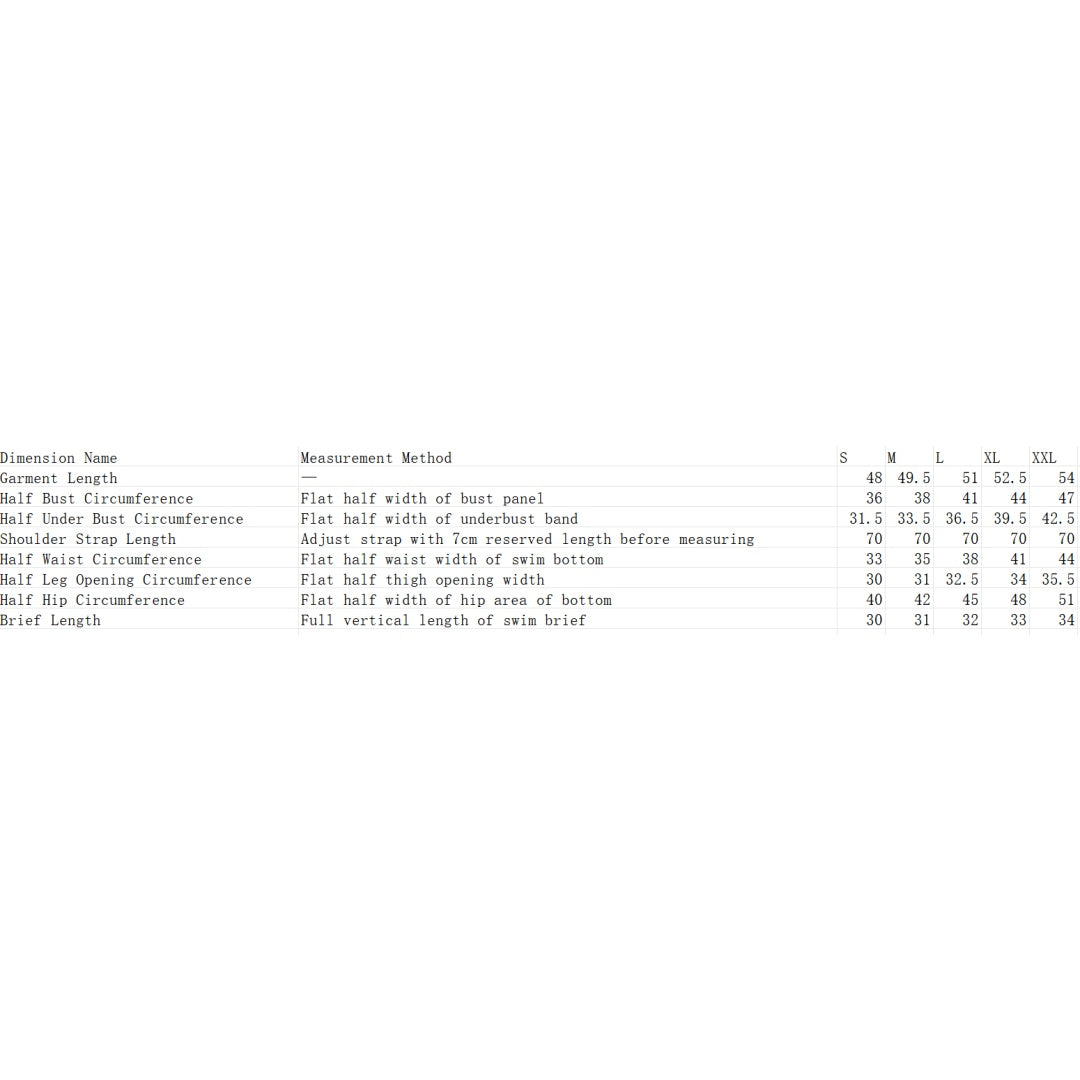 | Dimension Name | Measurement Method | S | M | L | XL | XXL |
|---|---|---|---|---|---|---|
| Garment Length | — | 48 | 49.5 | 51 | 52.5 | 54 |
| Half Bust Circumference | Flat half width of bust panel | 36 | 38 | 41 | 44 | 47 |
| Half Under Bust Circumference | Flat half width of underbust band | 31.5 | 33.5 | 36.5 | 39.5 | 42.5 |
| Shoulder Strap Length | Adjust strap with 7cm reserved length before measuring | 70 | 70 | 70 | 70 | 70 |
| Half Waist Circumference | Flat half waist width of swim bottom | 33 | 35 | 38 | 41 | 44 |
| Half Leg Opening Circumference | Flat half thigh opening width | 30 | 31 | 32.5 | 34 | 35.5 |
| Half Hip Circumference | Flat half width of hip area of bottom | 40 | 42 | 45 | 48 | 51 |
| Brief Length | Full vertical length of swim brief | 30 | 31 | 32 | 33 | 34 |